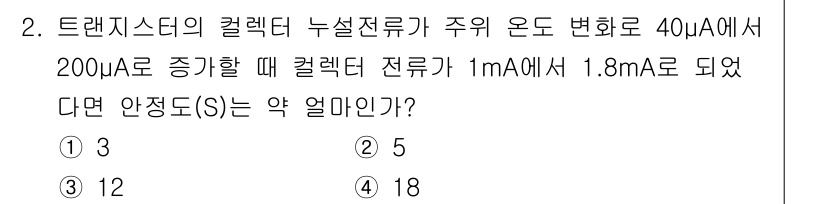 2. 트랜지스터의 컬렉터 누설전류가 주위 온도 변화로 40μA에서 200μA로 증가할 때 컬렉터 전류가 1mA에서 1.8mA로 되었다면 안정도(S)는 약 얼마인가?

① 3
② 5
③ 12
④ 18